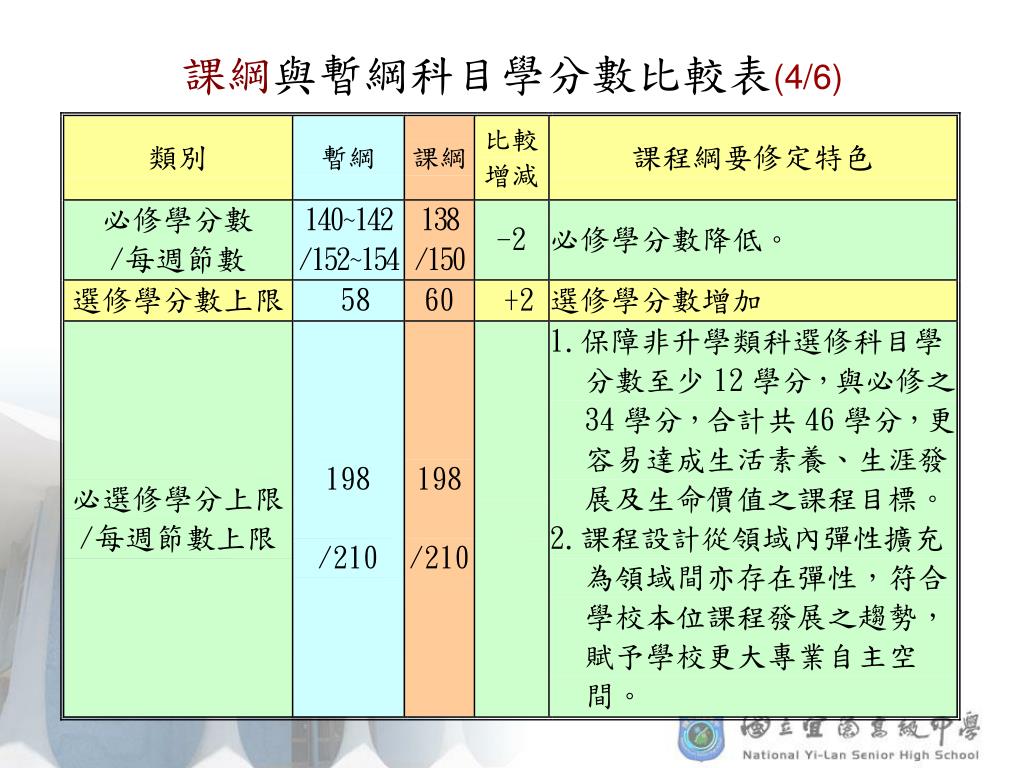 課綱與暫綱科目學分數比較表(4/6)

| 類別 | 暫綱 | 課綱 | 比較增減 | 課程綱要修定特色 |
|---|---|---|---|---|
| 必修學分數 /每週節數 | 140~142 /152~154 | 138 /150 | -2 | 必修學分數降低。 |
| 選修學分數上限 | 58 | 60 | +2 | 選修學分數增加 |
| 必選修學分上限 /每週節數上限 | 198 /210 | 198 /210 | | 1. 保障非升學類科選修科目學分數至少 12 學分，與必修之 34 學分，合計共 46 學分，更容易達成生活素養、生涯發展及生命價值之課程目標。 2. 課程設計從領域內彈性擴充為領域間亦存在彈性，符合學校本位課程發展之趨勢，賦予學校更大專業自主空間。 |

國立宜蘭高級中學
National Yi-Lan Senior High School